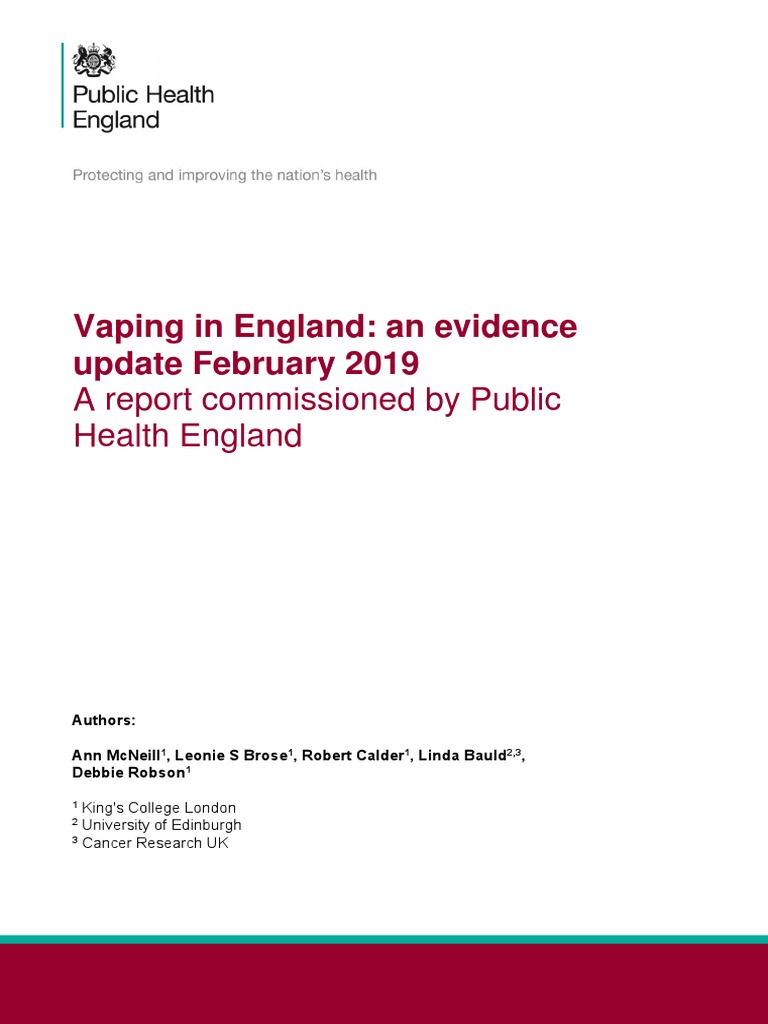 Public Health England

Protecting and improving the nation's health

Vaping in England: an evidence update February 2019
A report commissioned by Public Health England

Authors:

Ann McNeill$^1$, Leonie S Brose$^1$, Robert Calder$^1$, Linda Bauld$^{2,3}$, Debbie Robson$^1$

$^1$ King's College London
$^2$ University of Edinburgh
$^3$ Cancer Research UK